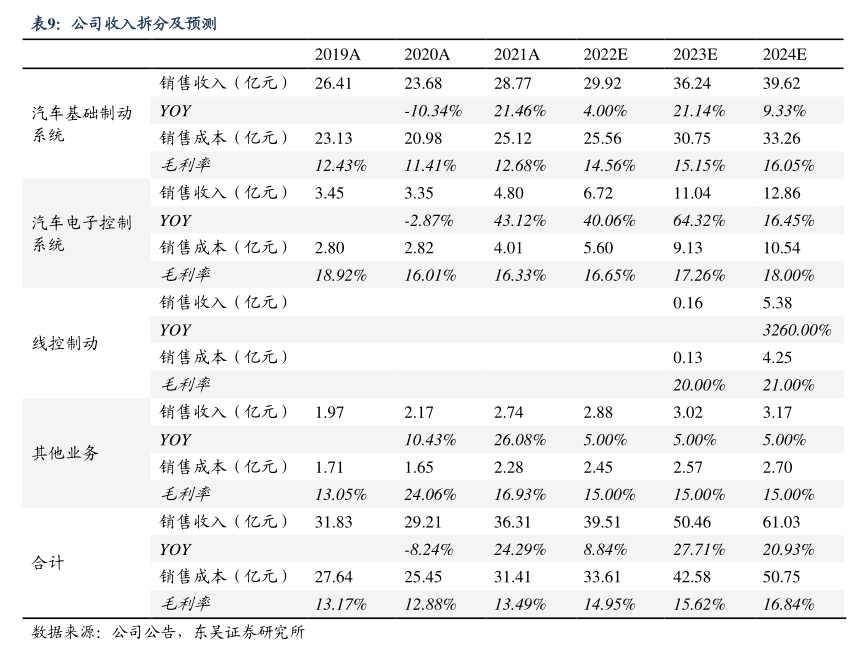 表9：公司收入拆分及预测

| | | 2019A | 2020A | 2021A | 2022E | 2023E | 2024E |
|---|---|---|---|---|---|---|---|
| 汽车基础制动系统 | 销售收入（亿元） | 26.41 | 23.68 | 28.77 | 29.92 | 36.24 | 39.62 |
| | YOY | | -10.34% | 21.46% | 4.00% | 21.14% | 9.33% |
| | 销售成本（亿元） | 23.13 | 20.98 | 25.12 | 25.56 | 30.75 | 33.26 |
| | 毛利率 | 12.43% | 11.41% | 12.68% | 14.56% | 15.15% | 16.05% |
| 汽车电子控制系统 | 销售收入（亿元） | 3.45 | 3.35 | 4.80 | 6.72 | 11.04 | 12.86 |
| | YOY | | -2.87% | 43.12% | 40.06% | 64.32% | 16.45% |
| | 销售成本（亿元） | 2.80 | 2.82 | 4.01 | 5.60 | 9.13 | 10.54 |
| | 毛利率 | 18.92% | 16.01% | 16.33% | 16.65% | 17.26% | 18.00% |
| 线控制动 | 销售收入（亿元） | | | | | 0.16 | 5.38 |
| | YOY | | | | | | 3260.00% |
| | 销售成本（亿元） | | | | | 0.13 | 4.25 |
| | 毛利率 | | | | | 20.00% | 21.00% |
| 其他业务 | 销售收入（亿元） | 1.97 | 2.17 | 2.74 | 2.88 | 3.02 | 3.17 |
| | YOY | | 10.43% | 26.08% | 5.00% | 5.00% | 5.00% |
| | 销售成本（亿元） | 1.71 | 1.65 | 2.28 | 2.45 | 2.57 | 2.70 |
| | 毛利率 | 13.05% | 24.06% | 16.93% | 15.00% | 15.00% | 15.00% |
| 合计 | 销售收入（亿元） | 31.83 | 29.21 | 36.31 | 39.51 | 50.46 | 61.03 |
| | YOY | | -8.24% | 24.29% | 8.84% | 27.71% | 20.93% |
| | 销售成本（亿元） | 27.64 | 25.45 | 31.41 | 33.61 | 42.58 | 50.75 |
| | 毛利率 | 13.17% | 12.88% | 13.49% | 14.95% | 15.62% | 16.84% |

数据来源：公司公告，东吴证券研究所